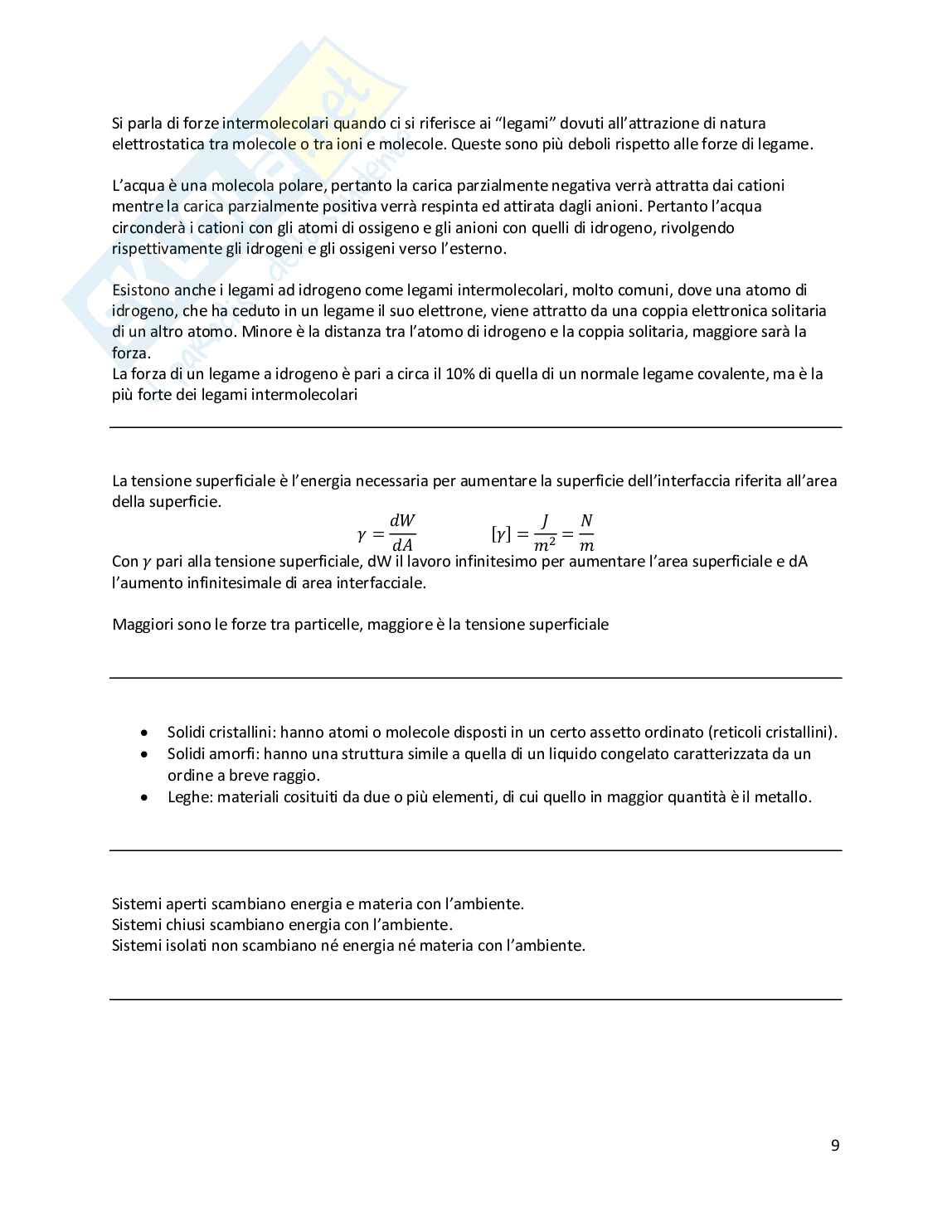 Si parla di forze intermolecolari quando ci si riferisce ai "legami" dovuti all'attrazione di natura elettrostatica tra molecole o tra ioni e molecole. Queste sono più deboli rispetto alle forze di legame.

L'acqua è una molecola polare, pertanto la carica parzialmente negativa verrà attratta dai cationi mentre la carica parzialmente positiva verrà respinta ed attirata dagli anioni. Pertanto l'acqua circonderà i cationi con gli atomi di ossigeno e gli anioni con quelli di idrogeno, rivolgendo rispettivamente gli idrogeni e gli ossigeni verso l'esterno.

Esistono anche i legami ad idrogeno come legami intermolecolari, molto comuni, dove una atomo di idrogeno, che ha ceduto in un legame il suo elettrone, viene attratto da una coppia elettronica solitaria di un altro atomo. Minore è la distanza tra l'atomo di idrogeno e la coppia solitaria, maggiore sarà la forza.
La forza di un legame a idrogeno è pari a circa il 10% di quella di un normale legame covalente, ma è la più forte dei legami intermolecolari

La tensione superficiale è l'energia necessaria per aumentare la superficie dell'interfaccia riferita all'area della superficie.
$\gamma = \frac{dW}{dA}$ $[\gamma] = \frac{J}{m^2} = \frac{N}{m}$
Con $\gamma$ pari alla tensione superficiale, dW il lavoro infinitesimo per aumentare l'area superficiale e dA l'aumento infinitesimale di area interfacciale.

Maggiori sono le forze tra particelle, maggiore è la tensione superficiale

• Solidi cristallini: hanno atomi o molecole disposti in un certo assetto ordinato (reticoli cristallini).
• Solidi amorfi: hanno una struttura simile a quella di un liquido congelato caratterizzata da un ordine a breve raggio.
• Leghe: materiali cosituiti da due o più elementi, di cui quello in maggior quantità è il metallo.

Sistemi aperti scambiano energia e materia con l'ambiente.
Sistemi chiusi scambiano energia con l'ambiente.
Sistemi isolati non scambiano né energia né materia con l'ambiente.

9